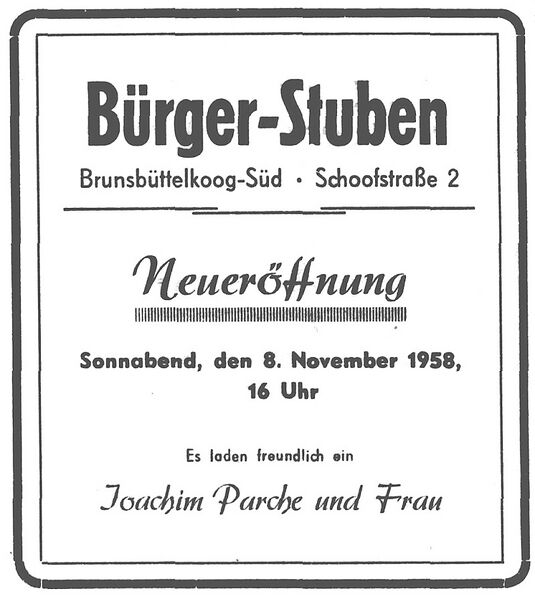 Bürger-Stuben

Brunsbüttelkoog-Süd · Schoofstraße 2

Neueröffnung

Sonnabend, den 8. November 1958, 16 Uhr

Es laden freundlich ein

Joachim Parche und Frau